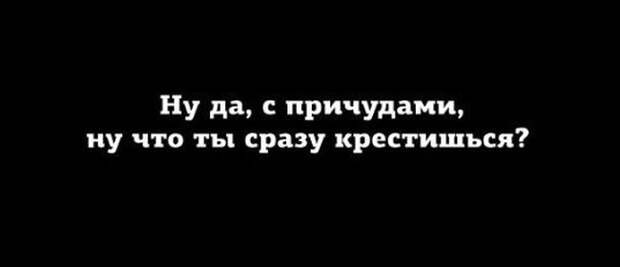 Ну да, с причудами,
ну что ты сразу крестишься?